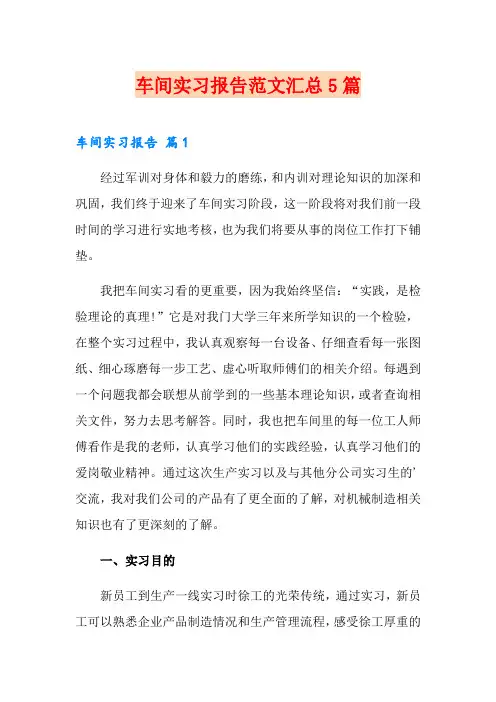 车间实习报告范文汇总5篇

车间实习报告 篇1

经过军训对身体和毅力的磨练，和内训对理论知识的加深和巩固，我们终于迎来了车间实习阶段，这一阶段将对我们前一段时间的学习进行实地考核，也为我们将要从事的岗位工作打下铺垫。

我把车间实习看的更重要，因为我始终坚信：“实践，是检验理论的真理!”它是对我们大学三年来所学知识的一个检验，在整个实习过程中，我认真观察每一台设备、仔细查看每一张图纸、细心琢磨每一步工艺、虚心听取师傅们的相关介绍。每遇到一个问题我都会联想从前学到的一些基本理论知识，或者查询相关文件，努力去思考解答。同时，我也把车间里的每一位工人师傅看作是我的老师，认真学习他们的实践经验，认真学习他们的爱岗敬业精神。通过这次生产实习以及与其他分公司实习生的’交流，我对我们公司的产品有了更全面的了解，对机械制造相关知识也有了更深刻的了解。

一、实习目的

新员工到生产一线实习时徐工的光荣传统，通过实习，新员工可以熟悉企业产品制造情况和生产管理流程，感受徐工厚重的